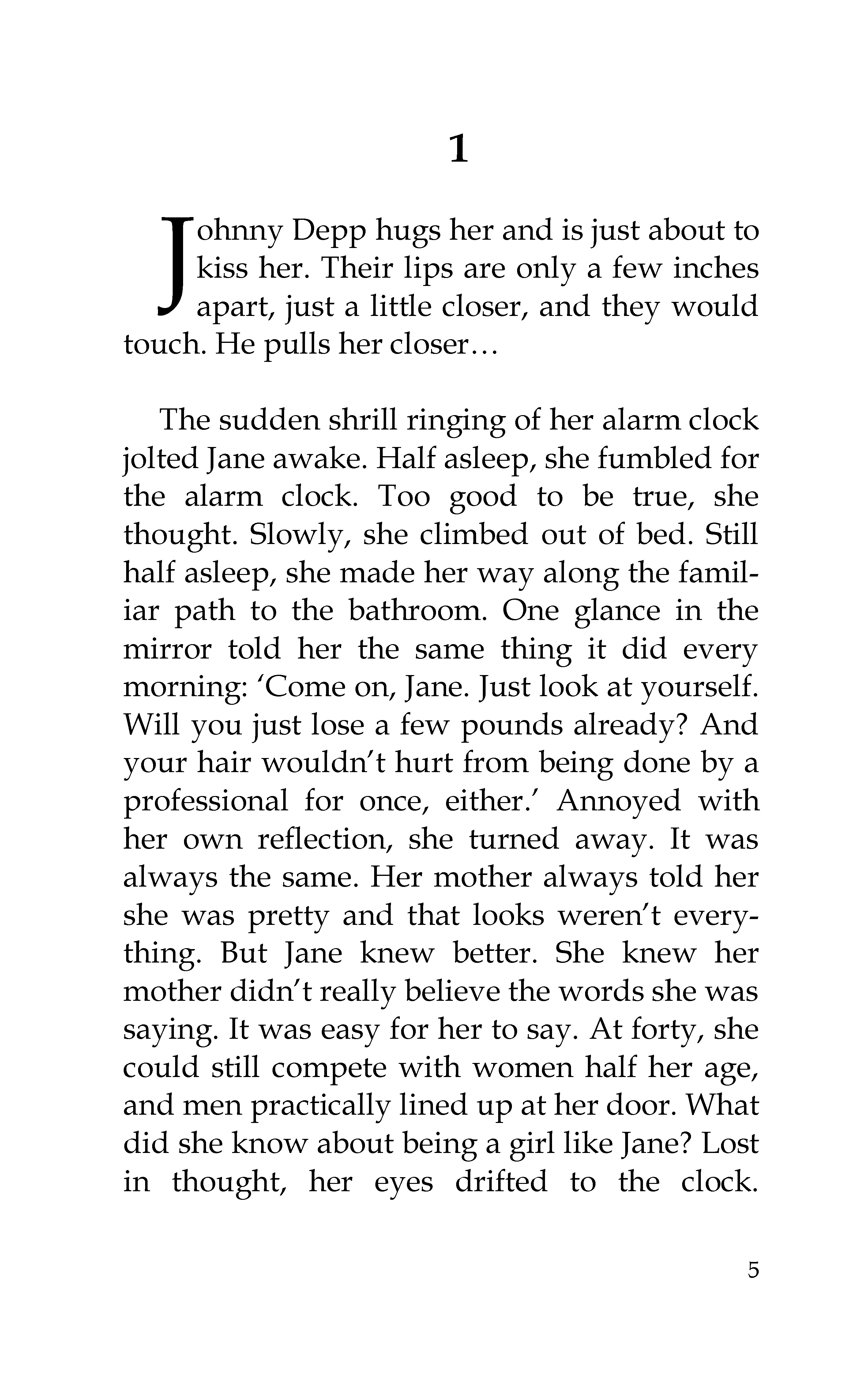 1

Johnny Depp hugs her and is just about to kiss her. Their lips are only a few inches apart, just a little closer, and they would touch. He pulls her closer…

The sudden shrill ringing of her alarm clock jolted Jane awake. Half asleep, she fumbled for the alarm clock. Too good to be true, she thought. Slowly, she climbed out of bed. Still half asleep, she made her way along the familiar path to the bathroom. One glance in the mirror told her the same thing it did every morning: 'Come on, Jane. Just look at yourself. Will you just lose a few pounds already? And your hair wouldn't hurt from being done by a professional for once, either.' Annoyed with her own reflection, she turned away. It was always the same. Her mother always told her she was pretty and that looks weren't everything. But Jane knew better. She knew her mother didn't really believe the words she was saying. It was easy for her to say. At forty, she could still compete with women half her age, and men practically lined up at her door. What did she know about being a girl like Jane? Lost in thought, her eyes drifted to the clock.

5